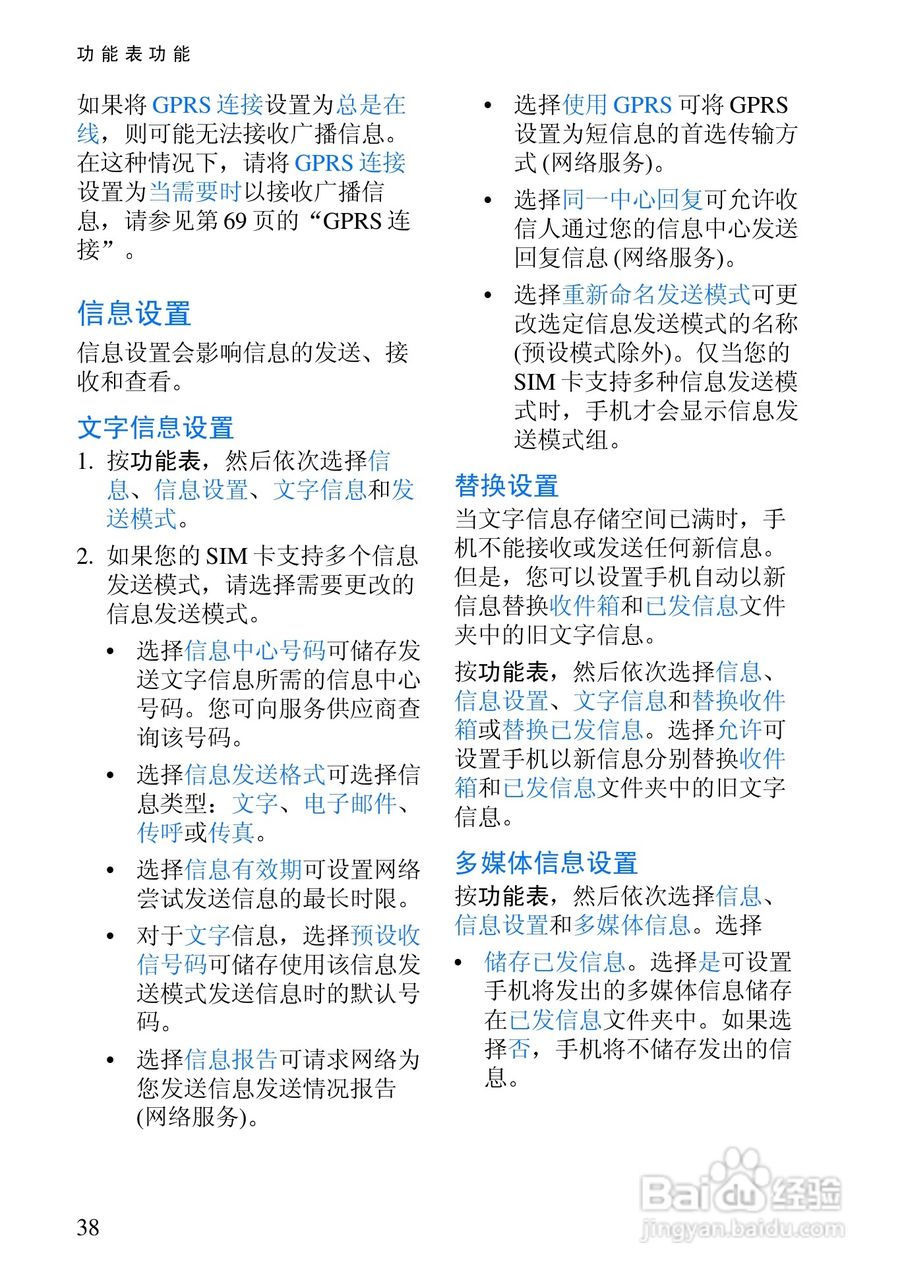 功能表功能

如果将 GPRS 连接设置为总是在线，则可能无法接收广播信息。在这种情况下，请将 GPRS 连接设置为当需要时以接收广播信息，请参见第 69 页的“GPRS 连接”。

信息设置

信息设置会影响信息的发送、接收和查看。

文字信息设置

1. 按功能表，然后依次选择信息、信息设置、文字信息和发送模式。

2. 如果您的 SIM 卡支持多个信息发送模式，请选择需要更改的信息发送模式。

• 选择信息中心号码可储存发送文字信息所需的信息中心号码。您可向服务供应商查询该号码。

• 选择信息发送格式可选择信息类型：文字、电子邮件、传呼或传真。

• 选择信息有效期可设置网络尝试发送信息的最长时限。

• 对于文字信息，选择预设收信号码可储存使用该信息发送模式发送信息时的默认号码。

• 选择信息报告可请求网络为您发送信息发送情况报告 (网络服务)。

• 选择使用 GPRS 可将 GPRS 设置为短信息的首选传输方式 (网络服务)。

• 选择同一中心回复可允许收信人通过您的信息中心发送回复信息 (网络服务)。

• 选择重新命名发送模式可更改选定信息发送模式的名称 (预设模式除外)。仅当您的 SIM 卡支持多种信息发送模式时，手机才会显示信息发送模式组。

替换设置

当文字信息存储空间已满时，手机不能接收或发送任何新信息。但是，您可以设置手机自动以新信息替换收件箱和已发信息文件夹中的旧文字信息。

按功能表，然后依次选择信息、信息设置、文字信息和替换收件箱或替换已发信息。选择允许可设置手机以新信息分别替换收件箱和已发信息文件夹中的旧文字信息。

多媒体信息设置

按功能表，然后依次选择信息、信息设置和多媒体信息。选择

• 储存已发信息。选择是可设置手机将发出的多媒体信息储存在已发信息文件夹中。如果选择否，手机将不储存发出的信息。

38

Baidu 经验
jingyan.baidu.com